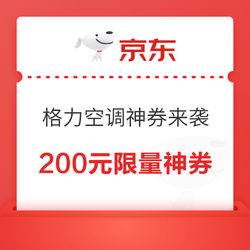 京东

格力空调神券来袭

200元限量神券